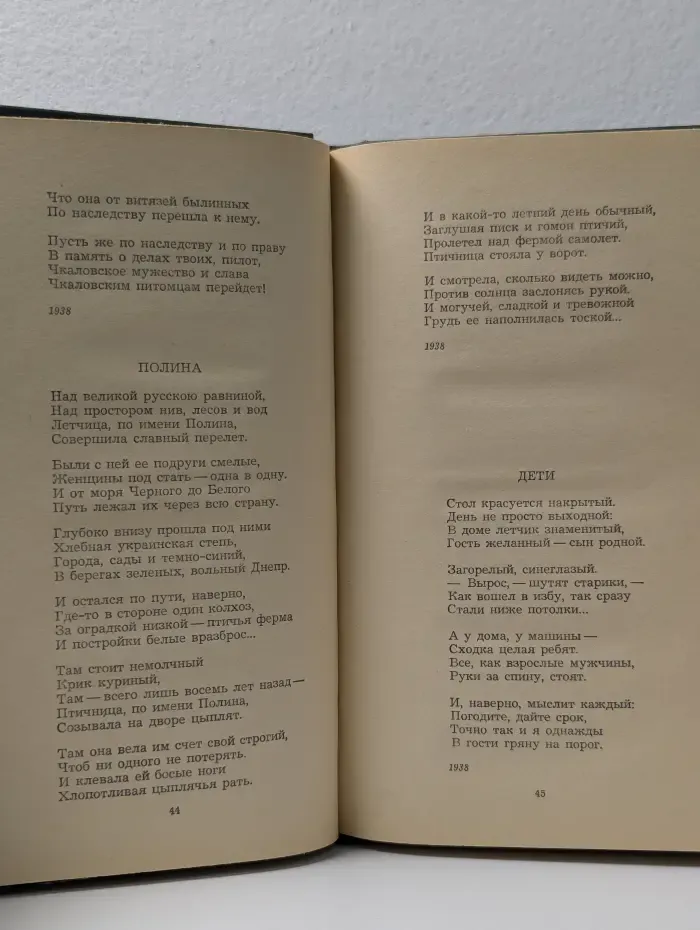 Что она от витязей былинных
По наследству перешла к нему.

Пусть же по наследству и по праву
В память о делах твоих, пилот,
Чкаловское мужество и слава
Чкаловским питомцам перейдет!

1938

ПОЛИНА

Над великой русскою равниной,
Над простором нив, лесов и вод
Летчица, по имени Полина,
Совершила славный перелет.

Были с ней ее подруги смелые,
Женщины под стать — одна в одну.
И от моря Черного до Белого
Путь лежал их через всю страну.

Глубоко внизу прошла под ними
Хлебная украинская степь,
Города, сады и темно-синий,
В берегах зеленых, вольный Днепр.

И остался по пути, наверно,
Где-то в стороне один колхоз,
За оградкой низкой — птичья ферма
И постройки белые вразброс...

Там стоит немолчный
Крик куриный,
Там — всего лишь восемь лет назад —
Птичница, по имени Полина,
Созывала на дворе цыплят.

Там она вела им счет свой строгий,
Чтоб ни одного не потерять.
И клевала ей босые ноги
Хлопотливая цыплячья рать.

44

И в какой-то летний день обычный,
Заглушая писк и гомон птичий,
Пролетел над фермой самолет.
Птичница стояла у ворот.

И смотрела, сколько видеть можно,
Против солнца заслонясь рукой.
И могучей, сладкой и тревожной
Грудь ее наполнилась тоской...

1938

ДЕТИ

Стол красуется накрытый.
День не просто выходной:
В доме летчик знаменитый,
Гость желанный — сын родной.

Загорелый, синеглазый.
— Вырос, — шутят старики, —
Как вошел в избу, так сразу
Стали ниже потолки...

А у дома, у машины —
Сходка целая ребят.
Все, как взрослые мужчины,
Руки за спину, стоят.

И, наверно, мыслит каждый:
Погодите, дайте срок,
Точно так и я однажды
В гости гряну на порог.

1938

45